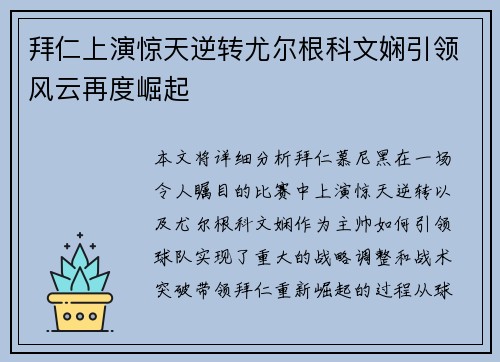 拜仁上演惊天逆转尤尔根科文娴引领风云再度崛起

本文将详细分析拜仁慕尼黑在一场令人瞩目的比赛中上演惊天逆转以及尤尔根科文娴作为主帅如何引领球队实现了重大的战略调整和战术突破带领拜仁重新崛起的过程从球